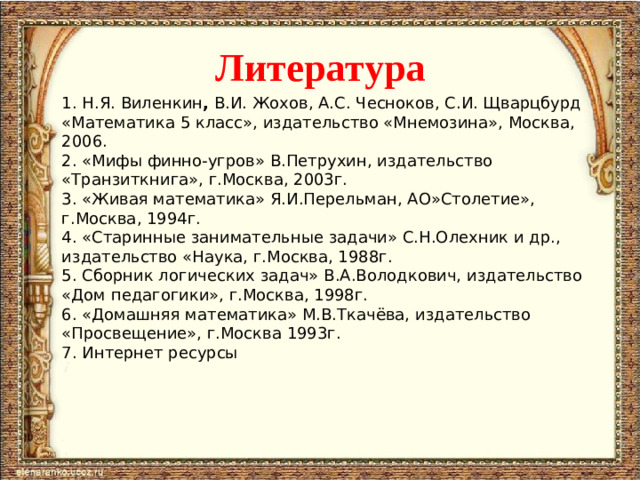 Литература

1. Н.Я. Виленкин, В.И. Жохов, А.С. Чесноков, С.И. Щварцбурд «Математика 5 класс», издательство «Мнемозина», Москва, 2006.
2. «Мифы финно-угров» В.Петрухин, издательство «Транзиткнига», г.Москва, 2003г.
3. «Живая математика» Я.И.Перельман, АО»Столетие», г.Москва, 1994г.
4. «Старинные занимательные задачи» С.Н.Олехник и др., издательство «Наука, г.Москва, 1988г.
5. Сборник логических задач» В.А.Володкович, издательство «Дом педагогики», г.Москва, 1998г.
6. «Домашняя математика» М.В.Ткачёва, издательство «Просвещение», г.Москва 1993г.
7. Интернет ресурсы

elenaranko.ucoz.ru